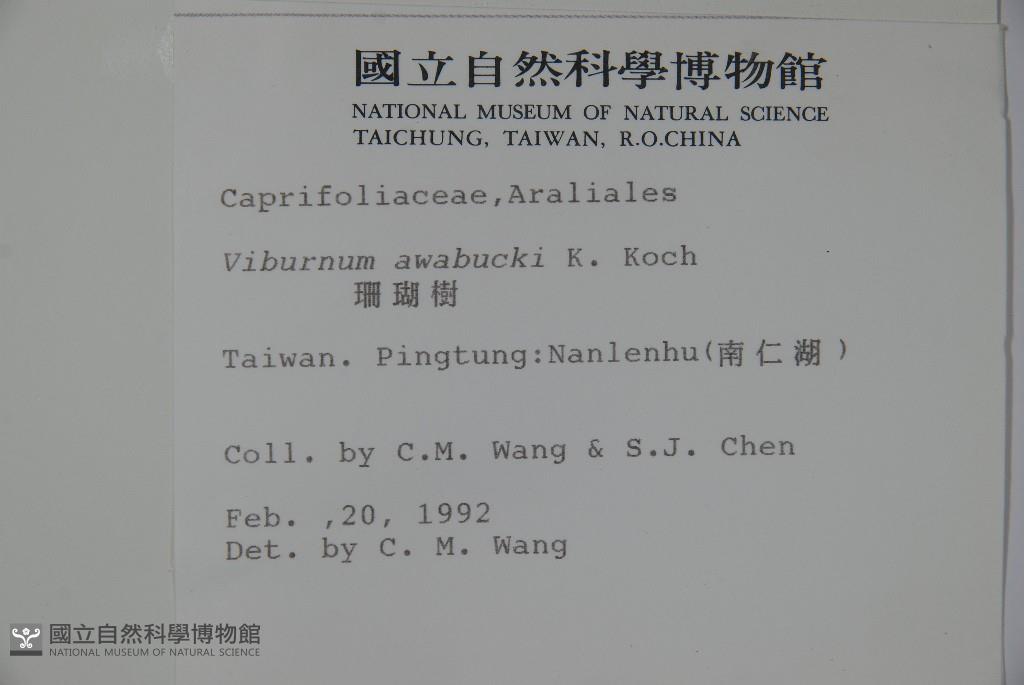 國立自然科學博物館
NATIONAL MUSEUM OF NATURAL SCIENCE
TAICHUNG, TAIWAN, R.O.CHINA

Caprifoliaceae,Araliales

Viburnum awabucki K. Koch
珊瑚樹

Taiwan. Pingtung:Nanlenhu(南仁湖)

Coll. by C.M. Wang & S.J. Chen

Feb. ,20, 1992
Det. by C. M. Wang

國立自然科學博物館
NATIONAL MUSEUM OF NATURAL SCIENCE